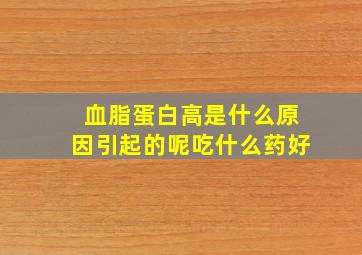 血脂蛋白高是什么原因引起的呢吃什么药好